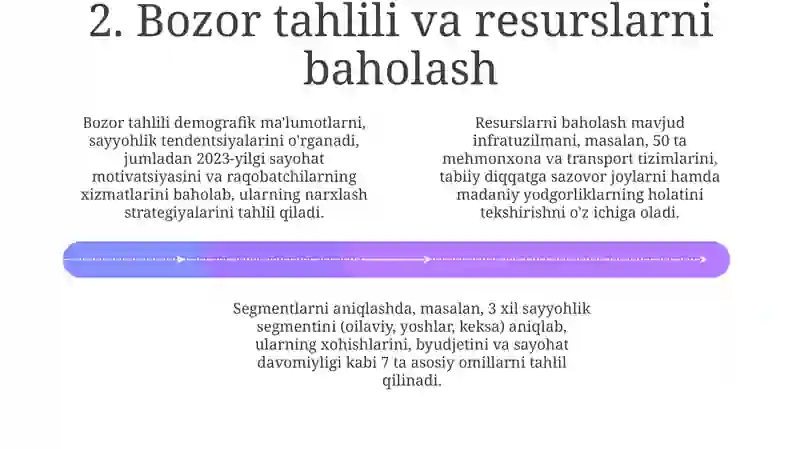 2. Bozor tahlili va resurslarni baholash

Bozor tahlili demografik ma'lumotlarni, sayyohlik tendentsiyalarini o'rganadi, jumladan 2023-yilgi sayohat motivatsiyasini va raqobatchilarning xizmatlarini baholab, ularning narxlash strategiyalarini tahlil qiladi.

Resurslarni baholash mavjud infratuzilmani, masalan, 50 ta mehmonxona va transport tizimlarini, tabiiy diqqatga sazovor joylarni hamda madaniy yodgorliklarning holatini tekshirishni o'z ichiga oladi.

Segmentlarni aniqlashda, masalan, 3 xil sayyohlik segmentini (oilaviy, yoshlar, keksa) aniqlab, ularning xohishlarini, byudjetini va sayohat davomiyligi kabi 7 ta asosiy omillarni tahlil qilinadi.